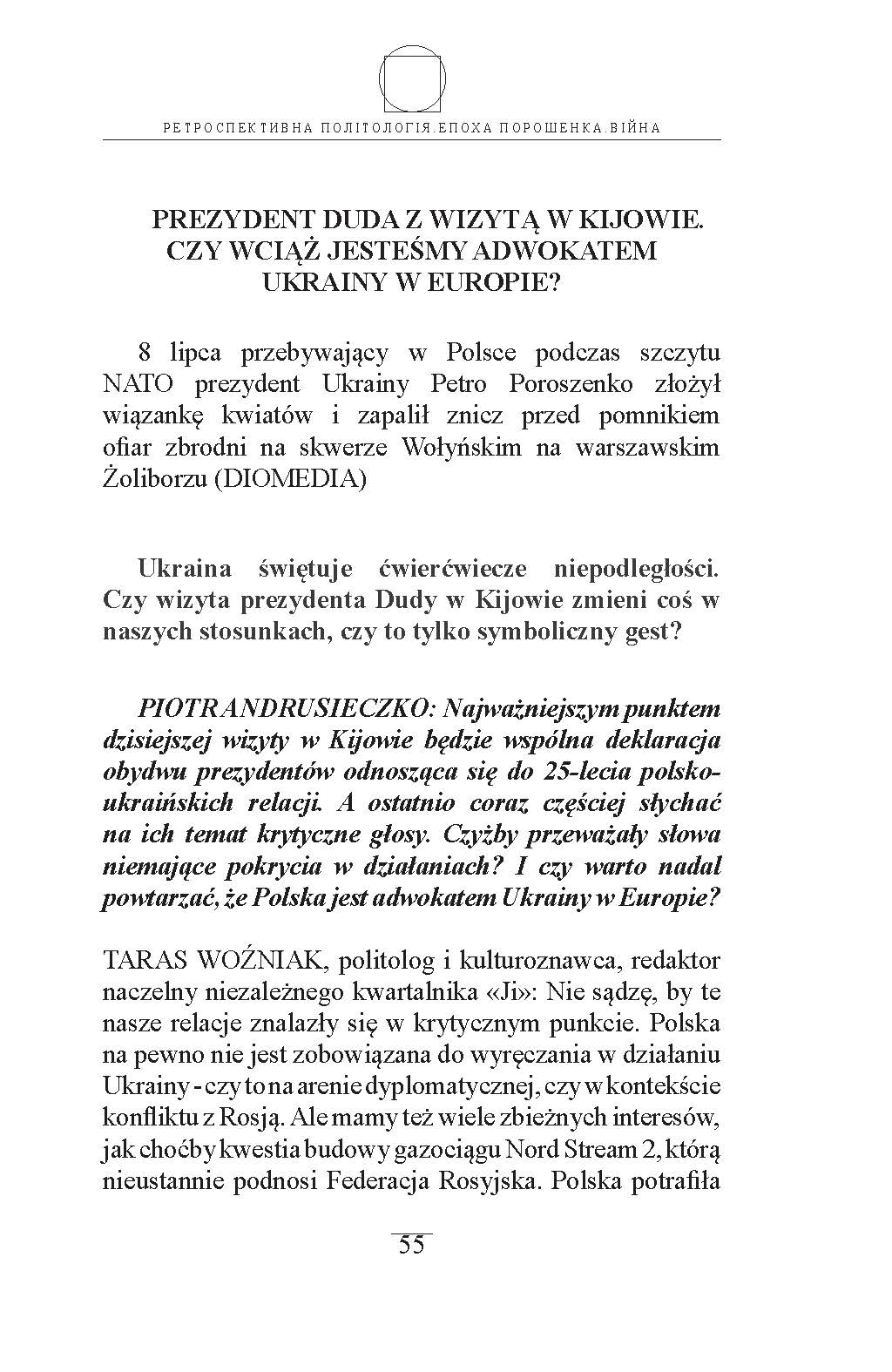 РЕТРОСПЕКТИВНА ПОЛІТОЛОГІЯ.ЕПОХА ПОРОШЕНКА.ВІЙНА

PREZYDENT DUDA Z WIZYTĄ W KIJOWIE. CZY WCIĄŻ JESTEŚMY ADWOKATEM UKRAINY W EUROPIE?

8 lipca przebywający w Polsce podczas szczytu NATO prezydent Ukrainy Petro Poroszenko złożył wiązankę kwiatów i zapalił znicz przed pomnikiem ofiar zbrodni na skwerze Wołyńskim na warszawskim Żoliborzu (DIOMEDIA)

Ukraina świętuje ćwierćwiecze niepodległości. Czy wizyta prezydenta Dudy w Kijowie zmieni coś w naszych stosunkach, czy to tylko symboliczny gest?

PIOTR ANDRUSIECZKO: Najważniejszym punktem dzisiejszej wizyty w Kijowie będzie wspólna deklaracja obydwu prezydentów odnosząca się do 25-lecia polsko-ukraińskich relacji. A ostatnio coraz częściej słychać na ich temat krytyczne głosy. Czyżby przeważały słowa niemające pokrycia w działaniach? I czy warto nadal powtarzać, że Polska jest adwokatem Ukrainy w Europie?

TARAS WOŹNIAK, politolog i kulturoznawca, redaktor naczelny niezależnego kwartalnika «Ji»: Nie sądzę, by te nasze relacje znalazły się w krytycznym punkcie. Polska na pewno nie jest zobowiązana do wyręczania w działaniu Ukrainy - czy to na arenie dyplomatycznej, czy w kontekście konfliktu z Rosją. Ale mamy też wiele zbieżnych interesów, jak choćby kwestia budowy gazociągu Nord Stream 2, którą nieustannie podnosi Federacja Rosyjska. Polska potrafiła

55